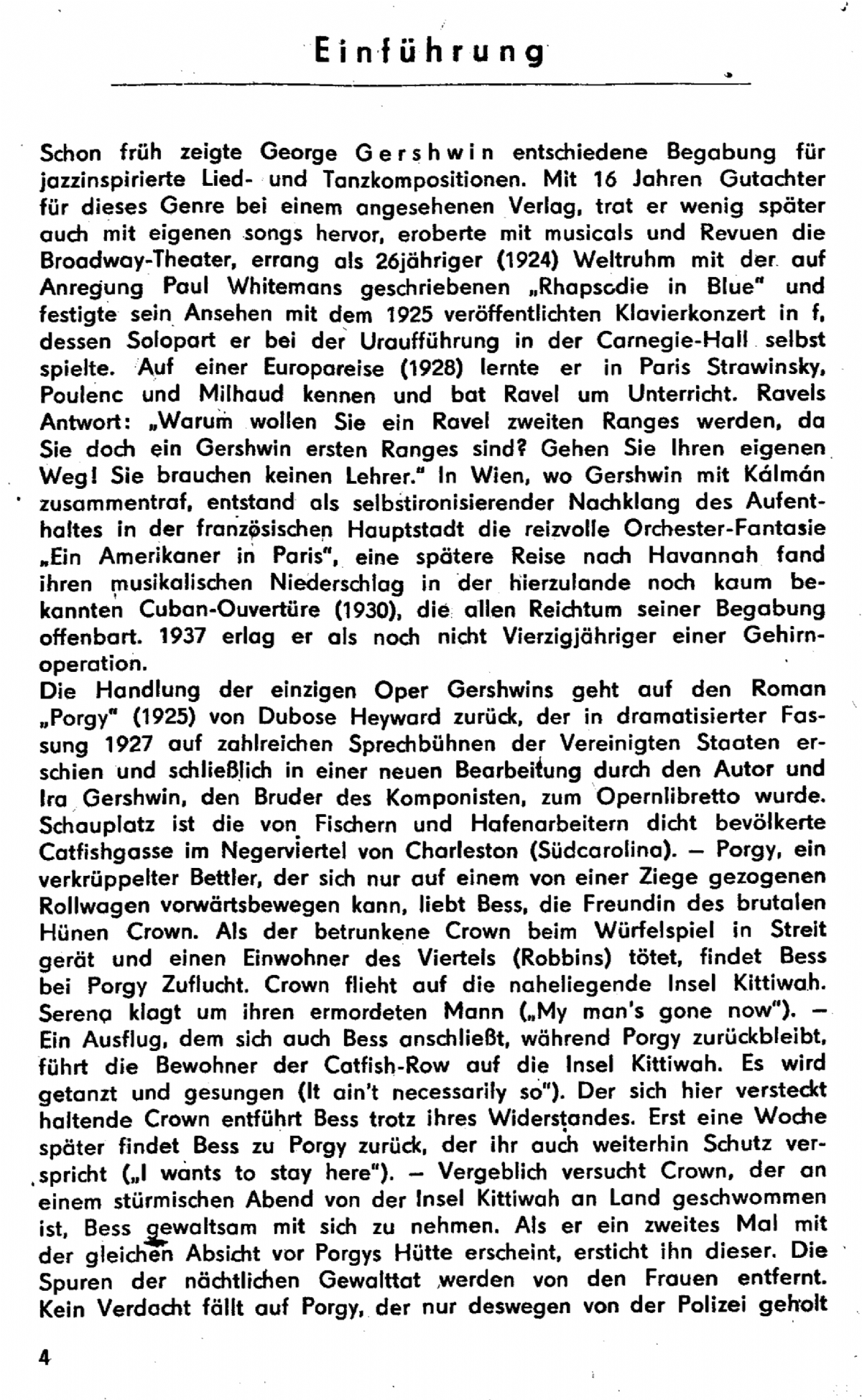 Einführung

Schon früh zeigte George Gershwin entschiedene Begabung für jazzinspirierte Lied- und Tanzkompositionen. Mit 16 Jahren Gutachter für dieses Genre bei einem angesehenen Verlag, trat er wenig später auch mit eigenen songs hervor, eroberte mit musicals und Revuen die Broadway-Theater, errang als 26jähriger (1924) Weltruhm mit der auf Anregung Paul Whitemans geschriebenen „Rhapsodie in Blue" und festigte sein Ansehen mit dem 1925 veröffentlichten Klavierkonzert in f, dessen Solopart er bei der Uraufführung in der Carnegie-Hall selbst spielte. Auf einer Europareise (1928) lernte er in Paris Strawinsky, Poulenc und Milhaud kennen und bat Ravel um Unterricht. Ravels Antwort: „Warum wollen Sie ein Ravel zweiten Ranges werden, da Sie doch ein Gershwin ersten Ranges sind? Gehen Sie Ihren eigenen Weg! Sie brauchen keinen Lehrer." In Wien, wo Gershwin mit Kálmán zusammentraf, entstand als selbstironisierender Nachklang des Aufenthaltes in der französischen Hauptstadt die reizvolle Orchester-Fantasie „Ein Amerikaner in Paris", eine spätere Reise nach Havannah fand ihren musikalischen Niederschlag in der hierzulande noch kaum bekannten Cuban-Ouvertüre (1930), die allen Reichtum seiner Begabung offenbart. 1937 erlag er als noch nicht Vierzigjähriger einer Gehirnoperation.
Die Handlung der einzigen Oper Gershwins geht auf den Roman „Porgy" (1925) von Dubose Heyward zurück, der in dramatisierter Fassung 1927 auf zahlreichen Sprechbühnen der Vereinigten Staaten erschien und schließlich in einer neuen Bearbeitung durch den Autor und Ira Gershwin, den Bruder des Komponisten, zum Opernlibretto wurde. Schauplatz ist die von Fischern und Hafenarbeitern dicht bevölkerte Catfishgasse im Negerviertel von Charleston (Südcarolina). – Porgy, ein verkrüppelter Bettler, der sich nur auf einem von einer Ziege gezogenen Rollwagen vorwärtsbewegen kann, liebt Bess, die Freundin des brutalen Hünen Crown. Als der betrunkene Crown beim Würfelspiel in Streit gerät und einen Einwohner des Viertels (Robbins) tötet, findet Bess bei Porgy Zuflucht. Crown flieht auf die naheliegende Insel Kittiwah. Serena klagt um ihren ermordeten Mann („My man's gone now"). – Ein Ausflug, dem sich auch Bess anschließt, während Porgy zurückbleibt, führt die Bewohner der Catfish-Row auf die Insel Kittiwah. Es wird getanzt und gesungen (It ain't necessarily so"). Der sich hier versteckt haltende Crown entführt Bess trotz ihres Widerstandes. Erst eine Woche später findet Bess zu Porgy zurück, der ihr auch weiterhin Schutz verspricht („I wants to stay here"). – Vergeblich versucht Crown, der an einem stürmischen Abend von der Insel Kittiwah an Land geschwommen ist, Bess gewaltsam mit sich zu nehmen. Als er ein zweites Mal mit der gleichen Absicht vor Porgys Hütte erscheint, ersticht ihn dieser. Die Spuren der nächtlichen Gewalttat werden von den Frauen entfernt. Kein Verdacht fällt auf Porgy, der nur deswegen von der Polizei geholt

4